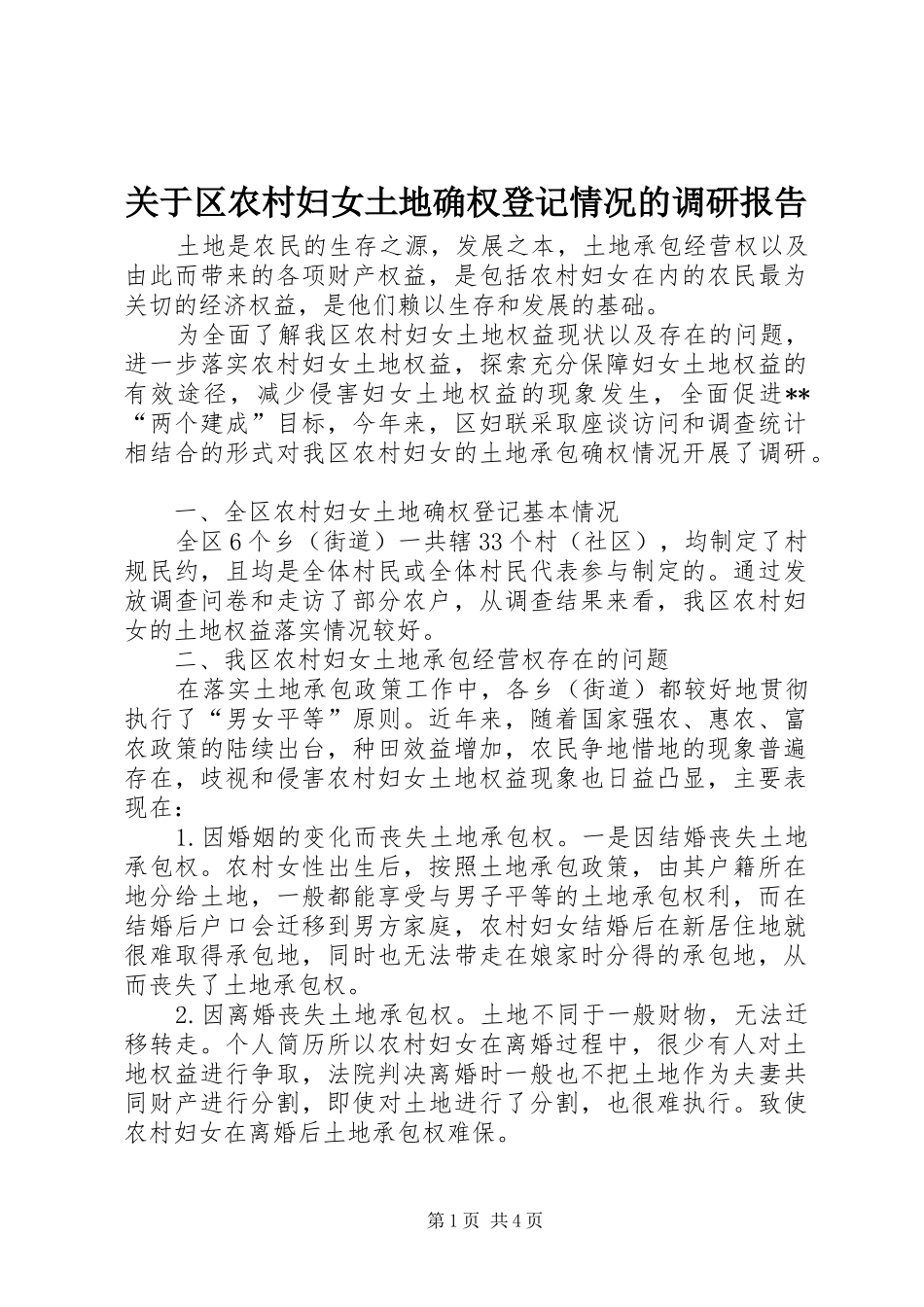 关于区农村妇女土地确权登记情况的调研报告

土地是农民的生存之源，发展之本，土地承包经营权以及由此而带来的各项财产权益，是包括农村妇女在内的农民最为关切的经济权益，是他们赖以生存和发展的基础。

为全面了解我区农村妇女土地权益现状以及存在的问题，进一步落实农村妇女土地权益，探索充分保障妇女土地权益的有效途径，减少侵害妇女土地权益的现象发生，全面促进**“两个建成”目标，今年来，区妇联采取座谈访问和调查统计相结合的形式对我区农村妇女的土地承包确权情况开展了调研。

一、全区农村妇女土地确权登记基本情况

全区6个乡（街道）一共辖33个村（社区），均制定了村规民约，且均是全体村民或全体村民代表参与制定的。通过发放调查问卷和走访了部分农户，从调查结果来看，我区农村妇女的土地权益落实情况较好。

二、我区农村妇女土地承包经营权存在的问题

在落实土地承包政策工作中，各乡（街道）都较好地贯彻执行了“男女平等”原则。近年来，随着国家强农、惠农、富农政策的陆续出台，种田效益增加，农民争地惜地的现象普遍存在，歧视和侵害农村妇女土地权益现象也日益凸显，主要表现在：

1.因婚姻的变化而丧失土地承包权。一是因结婚丧失土地承包权。农村女性出生后，按照土地承包政策，由其户籍所在地分给土地，一般都能享受与男子平等的土地承包权利，而在结婚后户口会迁移到男方家庭，农村妇女结婚后在新居住地就很难取得承包地，同时也无法带走在娘家时分得的承包地，从而丧失了土地承包权。

2.因离婚丧失土地承包权。土地不同于一般财物，无法迁移转走。个人简历所以农村妇女在离婚过程中，很少有人对土地权益进行争取，法院判决离婚时一般也不把土地作为夫妻共同财产进行分割，即使对土地进行了分割，也很难执行。致使农村妇女在离婚后土地承包权难保。

第1页 共4页